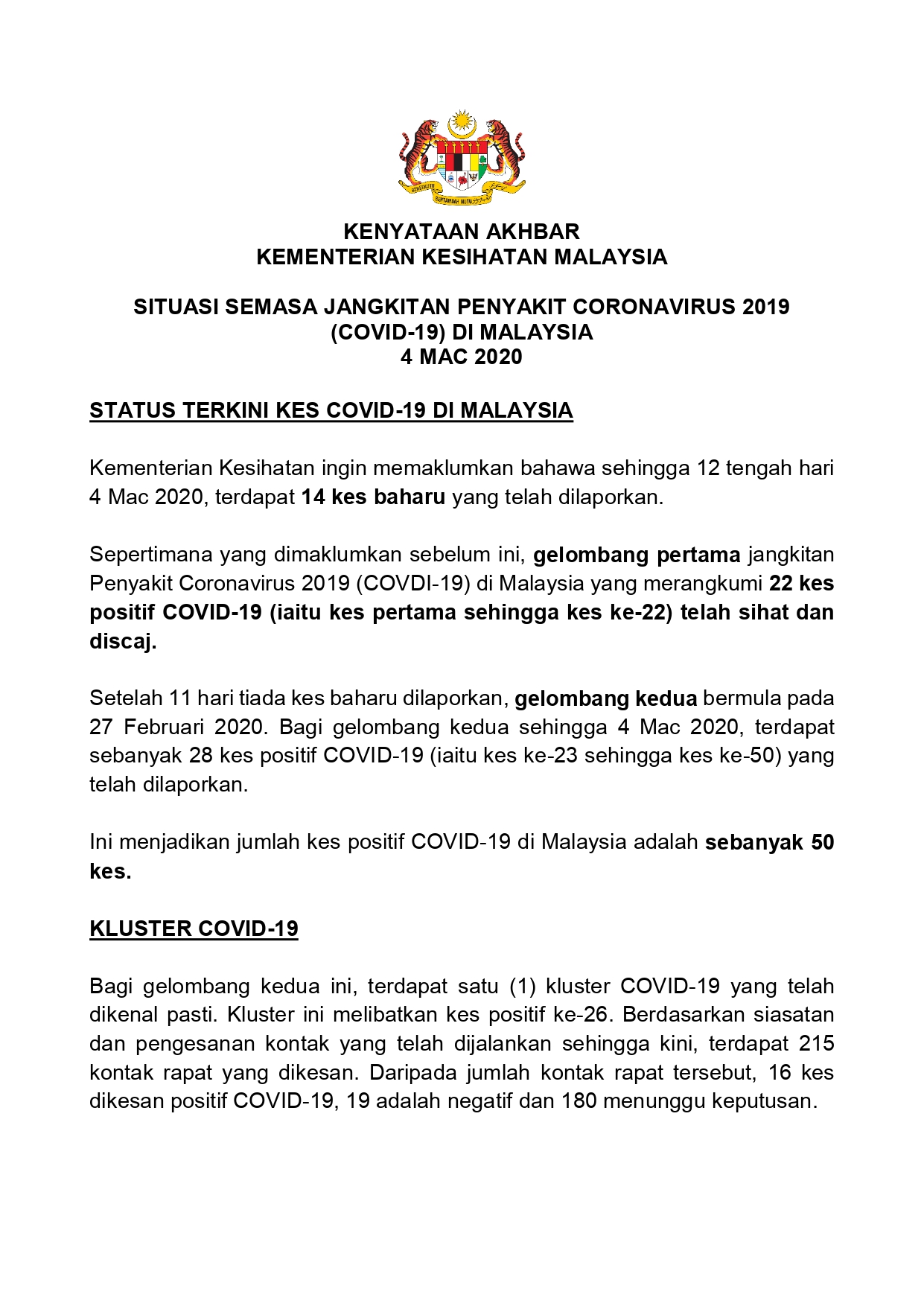 BERSEKUTU BERTAMBAH MUTU

KENYATAAN AKHBAR
KEMENTERIAN KESIHATAN MALAYSIA

SITUASI SEMASA JANGKITAN PENYAKIT CORONAVIRUS 2019 (COVID-19) DI MALAYSIA
4 MAC 2020

STATUS TERKINI KES COVID-19 DI MALAYSIA

Kementerian Kesihatan ingin memaklumkan bahawa sehingga 12 tengah hari 4 Mac 2020, terdapat 14 kes baharu yang telah dilaporkan.

Sepertimana yang dimaklumkan sebelum ini, gelombang pertama jangkitan Penyakit Coronavirus 2019 (COVDI-19) di Malaysia yang merangkumi 22 kes positif COVID-19 (iaitu kes pertama sehingga kes ke-22) telah sihat dan discaj.

Setelah 11 hari tiada kes baharu dilaporkan, gelombang kedua bermula pada 27 Februari 2020. Bagi gelombang kedua sehingga 4 Mac 2020, terdapat sebanyak 28 kes positif COVID-19 (iaitu kes ke-23 sehingga kes ke-50) yang telah dilaporkan.

Ini menjadikan jumlah kes positif COVID-19 di Malaysia adalah sebanyak 50 kes.

KLUSTER COVID-19

Bagi gelombang kedua ini, terdapat satu (1) kluster COVID-19 yang telah dikenal pasti. Kluster ini melibatkan kes positif ke-26. Berdasarkan siasatan dan pengesanan kontak yang telah dijalankan sehingga kini, terdapat 215 kontak rapat yang dikesan. Daripada jumlah kontak rapat tersebut, 16 kes dikesan positif COVID-19, 19 adalah negatif dan 180 menunggu keputusan.